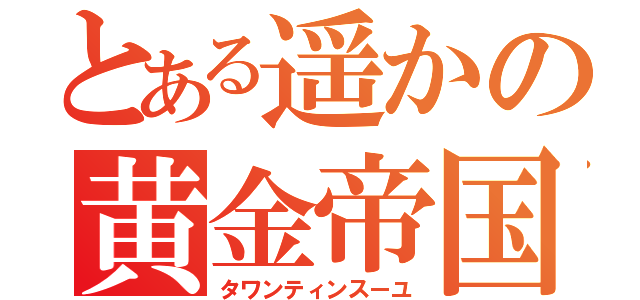 とある遥かの
黄金帝国
タワンティンスーユ